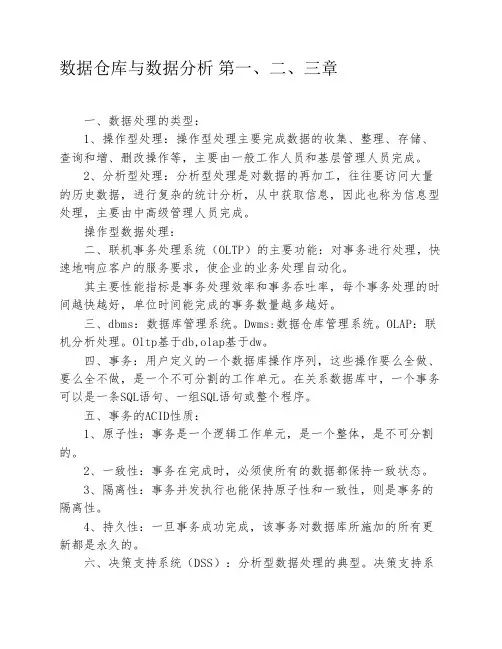 数据仓库与数据分析 第一、二、三章

一、数据处理的类型：

1、操作型处理：操作型处理主要完成数据的收集、整理、存储、查询和增、删改操作等，主要由一般工作人员和基层管理人员完成。

2、分析型处理：分析型处理是对数据的再加工，往往要访问大量的历史数据，进行复杂的统计分析，从中获取信息，因此也称为信息型处理，主要由中高级管理人员完成。

操作型数据处理：

二、联机事务处理系统（OLTP）的主要功能：对事务进行处理，快速地响应客户的服务要求，使企业的业务处理自动化。

其主要性能指标是事务处理效率和事务吞吐率，每个事务处理的时间越快越好，单位时间能完成的事务数量越多越好。

三、dbms：数据库管理系统。Dwms:数据仓库管理系统。OLAP：联机分析处理。Oltp基于db,olap基于dw。

四、事务：用户定义的一个数据库操作序列，这些操作要么全做、要么全不做，是一个不可分割的工作单元。在关系数据库中，一个事务可以是一条SQL语句、一组SQL语句或整个程序。

五、事务的ACID性质：

1、原子性：事务是一个逻辑工作单元，是一个整体，是不可分割的。

2、一致性：事务在完成时，必须使所有的数据都保持一致状态。

3、隔离性：事务并发执行也能保持原子性和一致性，则是事务的隔离性。

4、持久性：一旦事务成功完成，该事务对数据库所施加的所有更新都是永久的。

六、决策支持系统（DSS）：分析型数据处理的典型。决策支持系